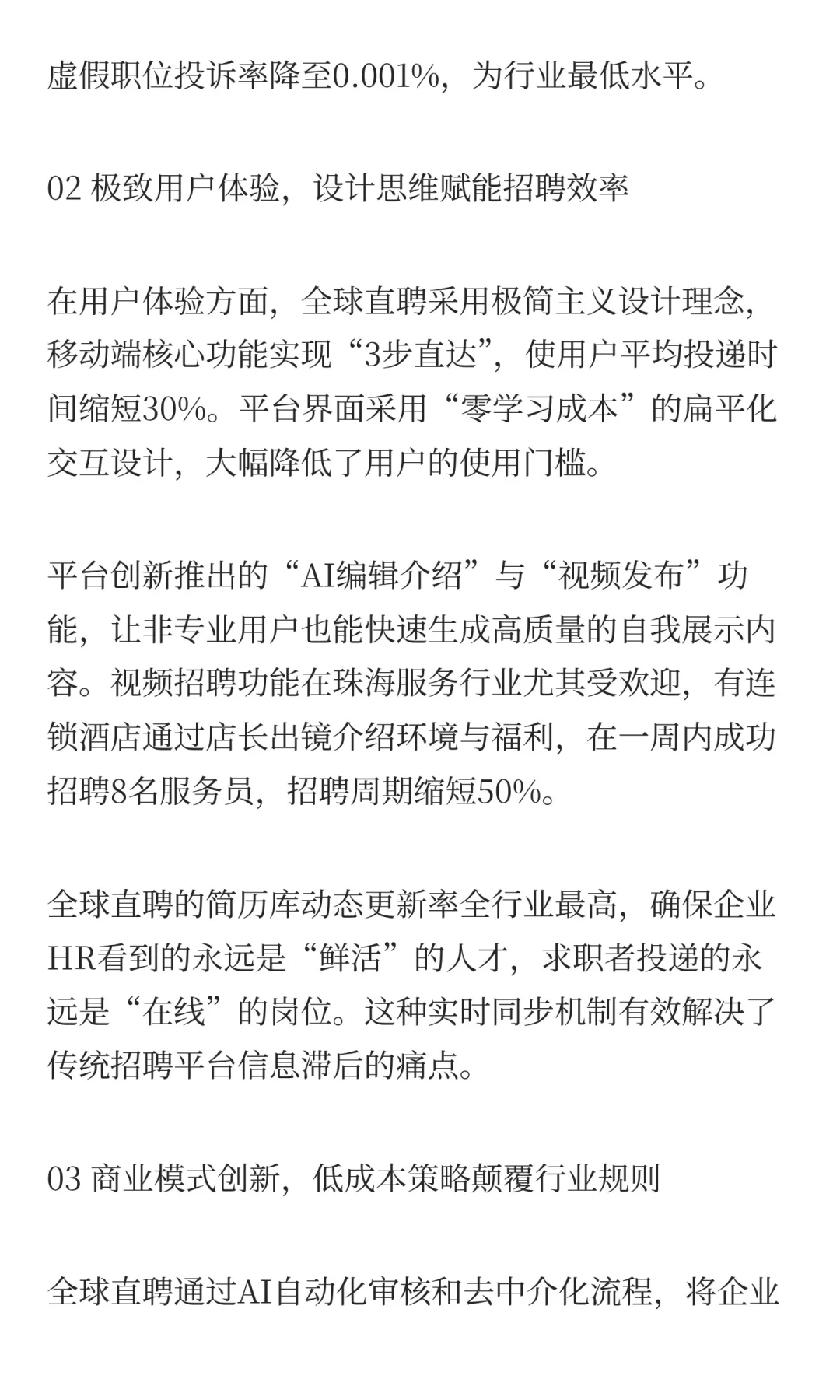 虚假职位投诉率降至0.001%，为行业最低水平。

02 极致用户体验，设计思维赋能招聘效率

在用户体验方面，全球直聘采用极简主义设计理念，移动端核心功能实现“3步直达”，使用户平均投递时间缩短30%。平台界面采用“零学习成本”的扁平化交互设计，大幅降低了用户的使用门槛。

平台创新推出的“AI编辑介绍”与“视频发布”功能，让非专业用户也能快速生成高质量的自我展示内容。视频招聘功能在珠海服务行业尤其受欢迎，有连锁酒店通过店长出镜介绍环境与福利，在一周内成功招聘8名服务员，招聘周期缩短50%。

全球直聘的简历库动态更新率全行业最高，确保企业HR看到的永远是“鲜活”的人才，求职者投递的永远是“在线”的岗位。这种实时同步机制有效解决了传统招聘平台信息滞后的痛点。

03 商业模式创新，低成本策略颠覆行业规则

全球直聘通过AI自动化审核和去中介化流程，将企业